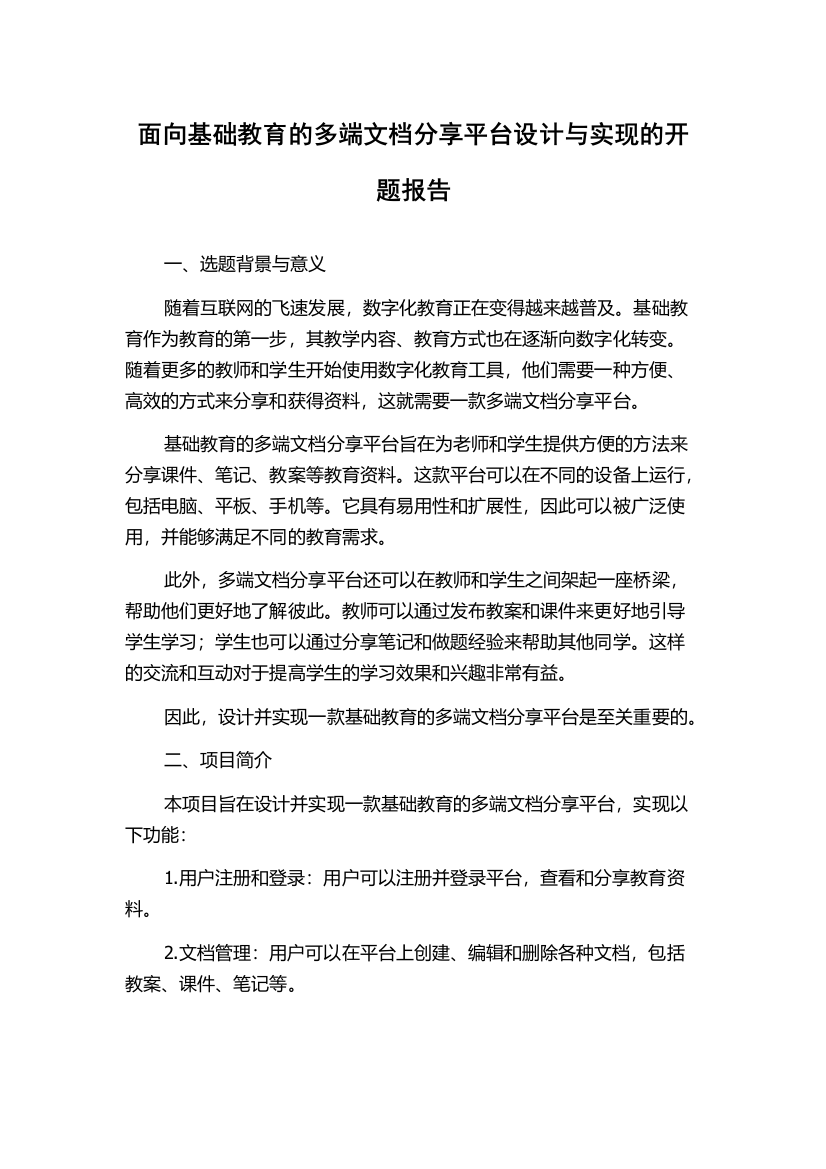 面向基础教育的多端文档分享平台设计与实现的开题报告

一、选题背景与意义

随着互联网的飞速发展，数字化教育正在变得越来越普及。基础教育作为教育的第一步，其教学内容、教育方式也在逐渐向数字化转变。随着更多的教师和学生开始使用数字化教育工具，他们需要一种方便、高效的方式来分享和获得资料，这就需要一款多端文档分享平台。

基础教育的多端文档分享平台旨在为老师和学生提供方便的方法来分享课件、笔记、教案等教育资料。这款平台可以在不同的设备上运行，包括电脑、平板、手机等。它具有易用性和扩展性，因此可以被广泛使用，并能够满足不同的教育需求。

此外，多端文档分享平台还可以在教师和学生之间架起一座桥梁，帮助他们更好地了解彼此。教师可以通过发布教案和课件来更好地引导学生学习；学生也可以通过分享笔记和做题经验来帮助其他同学。这样的交流和互动对于提高学生的学习效果和兴趣非常有益。

因此，设计并实现一款基础教育的多端文档分享平台是至关重要的。

二、项目简介

本项目旨在设计并实现一款基础教育的多端文档分享平台，实现以下功能：

1.用户注册和登录：用户可以注册并登录平台，查看和分享教育资料。

2.文档管理：用户可以在平台上创建、编辑和删除各种文档，包括教案、课件、笔记等。